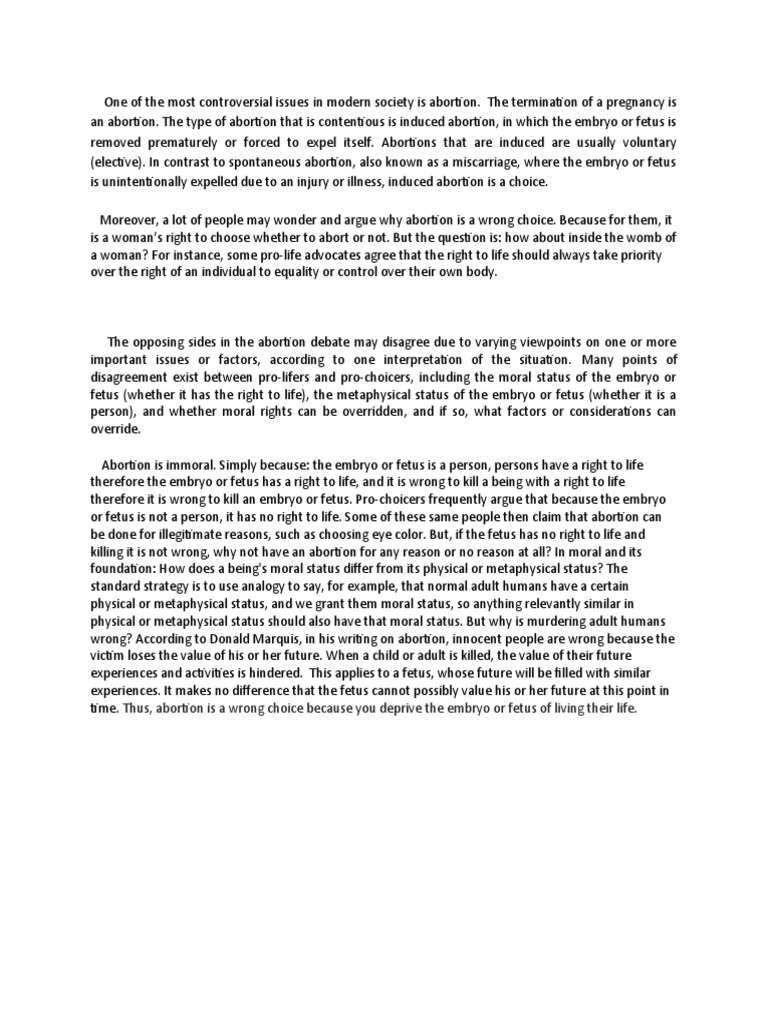 One of the most controversial issues in modern society is abortion. The termination of a pregnancy is an abortion. The type of abortion that is contentious is induced abortion, in which the embryo or fetus is removed prematurely or forced to expel itself. Abortions that are induced are usually voluntary (elective). In contrast to spontaneous abortion, also known as a miscarriage, where the embryo or fetus is unintentionally expelled due to an injury or illness, induced abortion is a choice.

Moreover, a lot of people may wonder and argue why abortion is a wrong choice. Because for them, it is a woman's right to choose whether to abort or not. But the question is: how about inside the womb of a woman? For instance, some pro-life advocates agree that the right to life should always take priority over the right of an individual to equality or control over their own body.

The opposing sides in the abortion debate may disagree due to varying viewpoints on one or more important issues or factors, according to one interpretation of the situation. Many points of disagreement exist between pro-lifers and pro-choicers, including the moral status of the embryo or fetus (whether it has the right to life), the metaphysical status of the embryo or fetus (whether it is a person), and whether moral rights can be overridden, and if so, what factors or considerations can override.

Abortion is immoral. Simply because: the embryo or fetus is a person, persons have a right to life therefore the embryo or fetus has a right to life, and it is wrong to kill a being with a right to life therefore it is wrong to kill an embryo or fetus. Pro-choicers frequently argue that because the embryo or fetus is not a person, it has no right to life. Some of these same people then claim that abortion can be done for illegitimate reasons, such as choosing eye color. But, if the fetus has no right to life and killing it is not wrong, why not have an abortion for any reason or no reason at all? In moral and its foundation: How does a being's moral status differ from its physical or metaphysical status? The standard strategy is to use analogy to say, for example, that normal adult humans have a certain physical or metaphysical status, and we grant them moral status, so anything relevantly similar in physical or metaphysical status should also have that moral status. But why is murdering adult humans wrong? According to Donald Marquis, in his writing on abortion, innocent people are wrong because the victim loses the value of his or her future. When a child or adult is killed, the value of their future experiences and activities is hindered. This applies to a fetus, whose future will be filled with similar experiences. It makes no difference that the fetus cannot possibly value his or her future at this point in time. Thus, abortion is a wrong choice because you deprive the embryo or fetus of living their life.